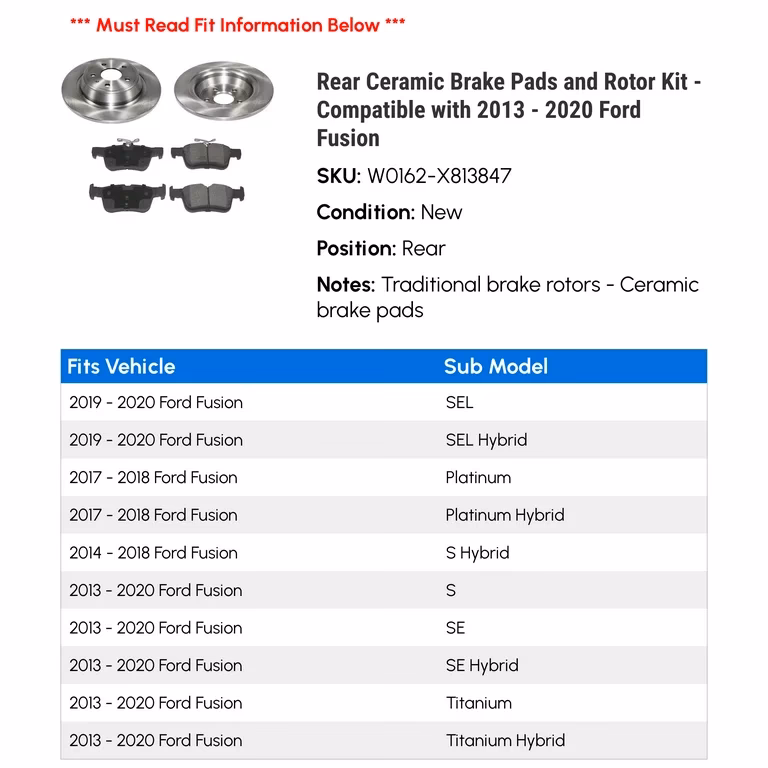 *** Must Read Fit Information Below ***

Rear Ceramic Brake Pads and Rotor Kit - Compatible with 2013 - 2020 Ford Fusion

SKU: W0162-X813847

Condition: New

Position: Rear

Notes: Traditional brake rotors - Ceramic brake pads

| Fits Vehicle | Sub Model |
|---|---|
| 2019 - 2020 Ford Fusion | SEL |
| 2019 - 2020 Ford Fusion | SEL Hybrid |
| 2017 - 2018 Ford Fusion | Platinum |
| 2017 - 2018 Ford Fusion | Platinum Hybrid |
| 2014 - 2018 Ford Fusion | S Hybrid |
| 2013 - 2020 Ford Fusion | S |
| 2013 - 2020 Ford Fusion | SE |
| 2013 - 2020 Ford Fusion | SE Hybrid |
| 2013 - 2020 Ford Fusion | Titanium |
| 2013 - 2020 Ford Fusion | Titanium Hybrid |